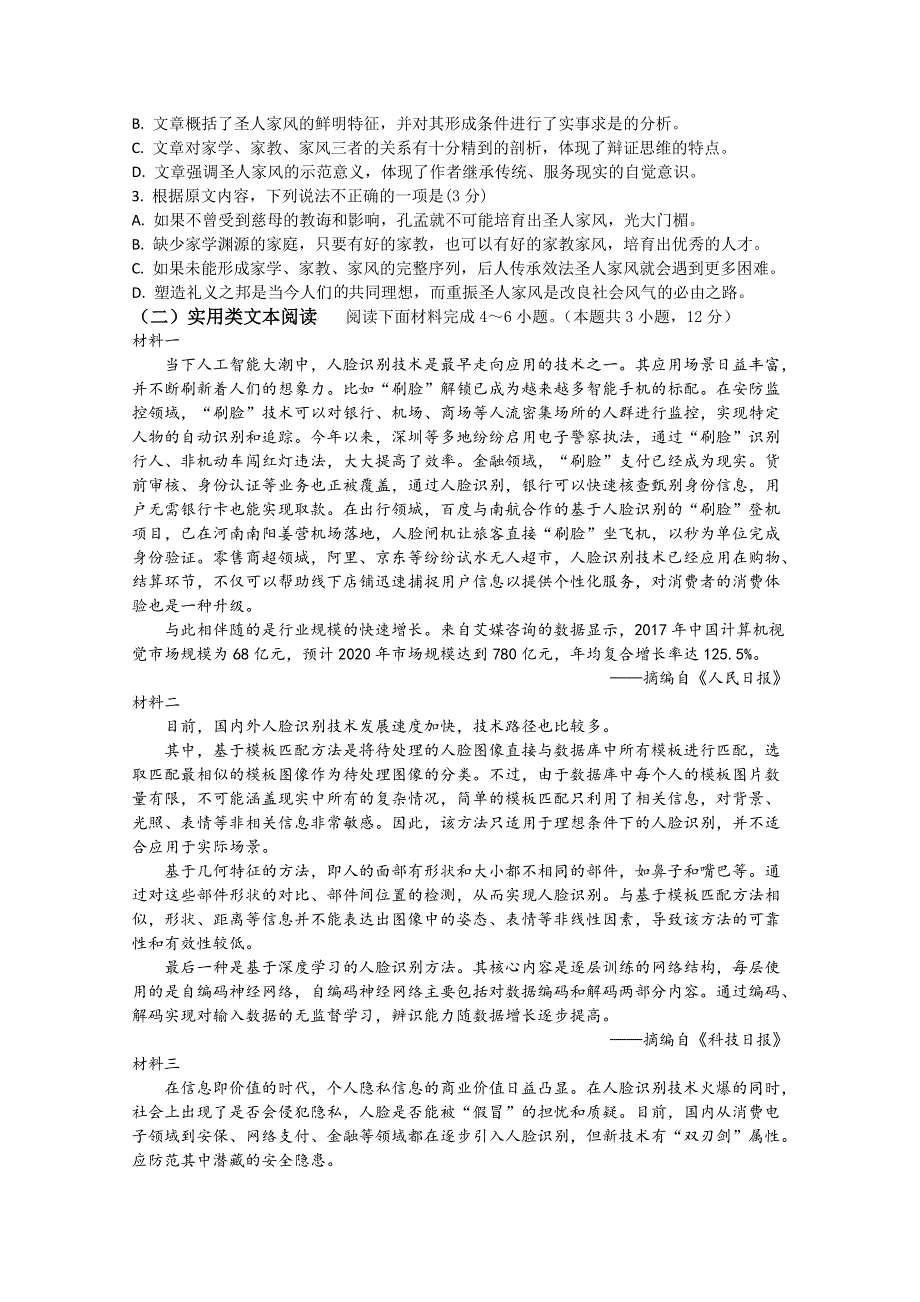 B. 文章概括了圣人家风的鲜明特征，并对其形成条件进行了实事求是的分析。
C. 文章对家学、家教、家风三者的关系有十分精到的剖析，体现了辩证思维的特点。
D. 文章强调圣人家风的示范意义，体现了作者继承传统、服务现实的自觉意识。
3. 根据原文内容，下列说法不正确的一项是(3 分)
A. 如果不曾受到慈母的教诲和影响，孔孟就不可能培育出圣人家风，光大门楣。
B. 缺少家学渊源的家庭，只要有好的家教，也可以有好的家教家风，培育出优秀的人才。
C. 如果未能形成家学、家教、家风的完整序列，后人传承效法圣人家风就会遇到更多困难。
D. 塑造礼义之邦是当今人们的共同理想，而重振圣人家风是改良社会风气的必由之路。
（二）实用类文本阅读　阅读下面材料完成 4～6 小题。（本题共 3 小题，12 分）
材料一
当下人工智能大潮中，人脸识别技术是最早走向应用的技术之一。其应用场景日益丰富，并不断刷新着人们的想象力。比如“刷脸”解锁已成为越来越多智能手机的标配。在安防监控领域，“刷脸”技术可以对银行、机场、商场等人流密集场所的人群进行监控，实现特定人物的自动识别和追踪。今年以来，深圳等多地纷纷启用电子警察执法，通过“刷脸”识别行人、非机动车闯红灯违法，大大提高了效率。金融领域，“刷脸”支付已经成为现实。贷前审核、身份认证等业务也正被覆盖，通过人脸识别，银行可以快速核查甄别身份信息，用户无需银行卡也能实现取款。在出行领域，百度与南航合作的基于人脸识别的“刷脸”登机项目，已在河南南阳姜营机场落地，人脸闸机让旅客直接“刷脸”坐飞机，以秒为单位完成身份验证。零售商超领域，阿里、京东等纷纷试水无人超市，人脸识别技术已经应用在购物、结算环节，不仅可以帮助线下店铺迅速捕捉用户信息以提供个性化服务，对消费者的消费体验也是一种升级。
与此相伴随的是行业规模的快速增长。来自艾媒咨询的数据显示，2017 年中国计算机视觉市场规模为 68 亿元，预计 2020 年市场规模达到 780 亿元，年均复合增长率达 125.5%。
——摘编自《人民日报》
材料二
目前，国内外人脸识别技术发展速度加快，技术路径也比较多。
其中，基于模板匹配方法是将待处理的人脸图像直接与数据库中所有模板进行匹配，选取匹配最相似的模板图像作为待处理图像的分类。不过，由于数据库中每个人的模板图片数量有限，不可能涵盖现实中所有的复杂情况，简单的模板匹配只利用了相关信息，对背景、光照、表情等非相关信息非常敏感。因此，该方法只适用于理想条件下的人脸识别，并不适合应用于实际场景。
基于几何特征的方法，即人的面部有形状和大小都不相同的部件，如鼻子和嘴巴等。通过对这些部件形状的对比、部件间位置的检测，从而实现人脸识别。与基于模板匹配方法相似，形状、距离等信息并不能表达出图像中的姿态、表情等非线性因素，导致该方法的可靠性和有效性较低。
最后一种是基于深度学习的人脸识别方法。其核心内容是逐层训练的网络结构，每层使用的是自编码神经网络，自编码神经网络主要包括对数据编码和解码两部分内容。通过编码、解码实现对输入数据的无监督学习，辨识能力随数据增长逐步提高。
——摘编自《科技日报》
材料三
在信息即价值的时代，个人隐私信息的商业价值日益凸显。在人脸识别技术火爆的同时，社会上出现了是否会侵犯隐私，人脸是否能被“假冒”的担忧和质疑。目前，国内从消费电子领域到安保、网络支付、金融等领域都在逐步引入人脸识别，但新技术有“双刃剑”属性。应防范其中潜藏的安全隐患。